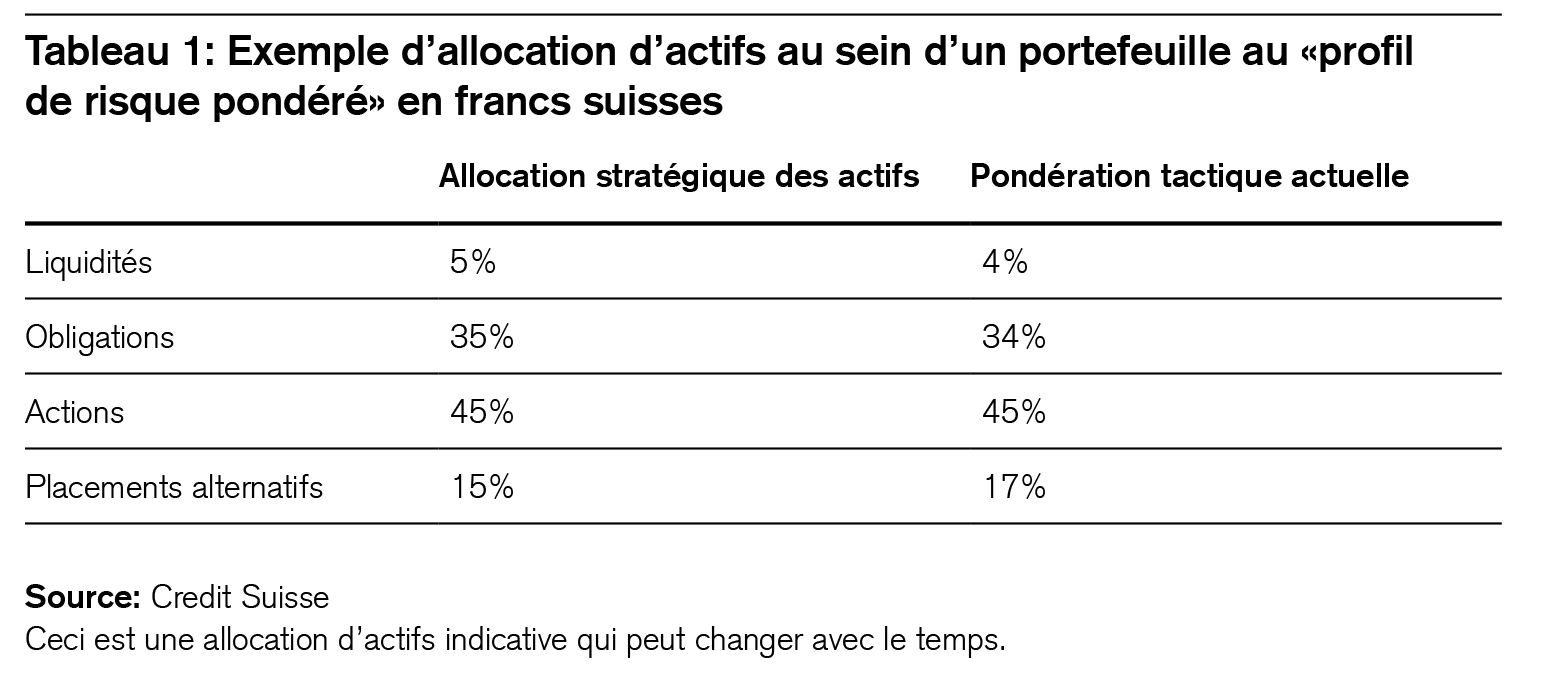 Tableau 1: Exemple d’allocation d’actifs au sein d’un portefeuille au «profil de risque pondéré» en francs suisses

| | Allocation stratégique des actifs | Pondération tactique actuelle |
|---|---|---|
| Liquidités | 5% | 4% |
| Obligations | 35% | 34% |
| Actions | 45% | 45% |
| Placements alternatifs | 15% | 17% |

Source: Credit Suisse
Ceci est une allocation d’actifs indicative qui peut changer avec le temps.